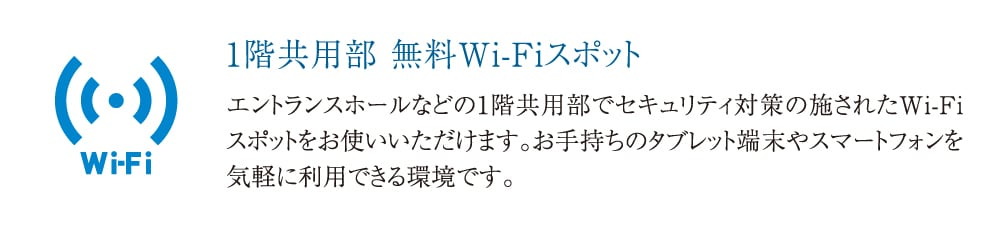 Wi-Fi

1階共用部 無料Wi-Fiスポット

エントランスホールなどの1階共用部でセキュリティ対策の施されたWi-Fiスポットをお使いいただけます。お手持ちのタブレット端末やスマートフォンを気軽に利用できる環境です。